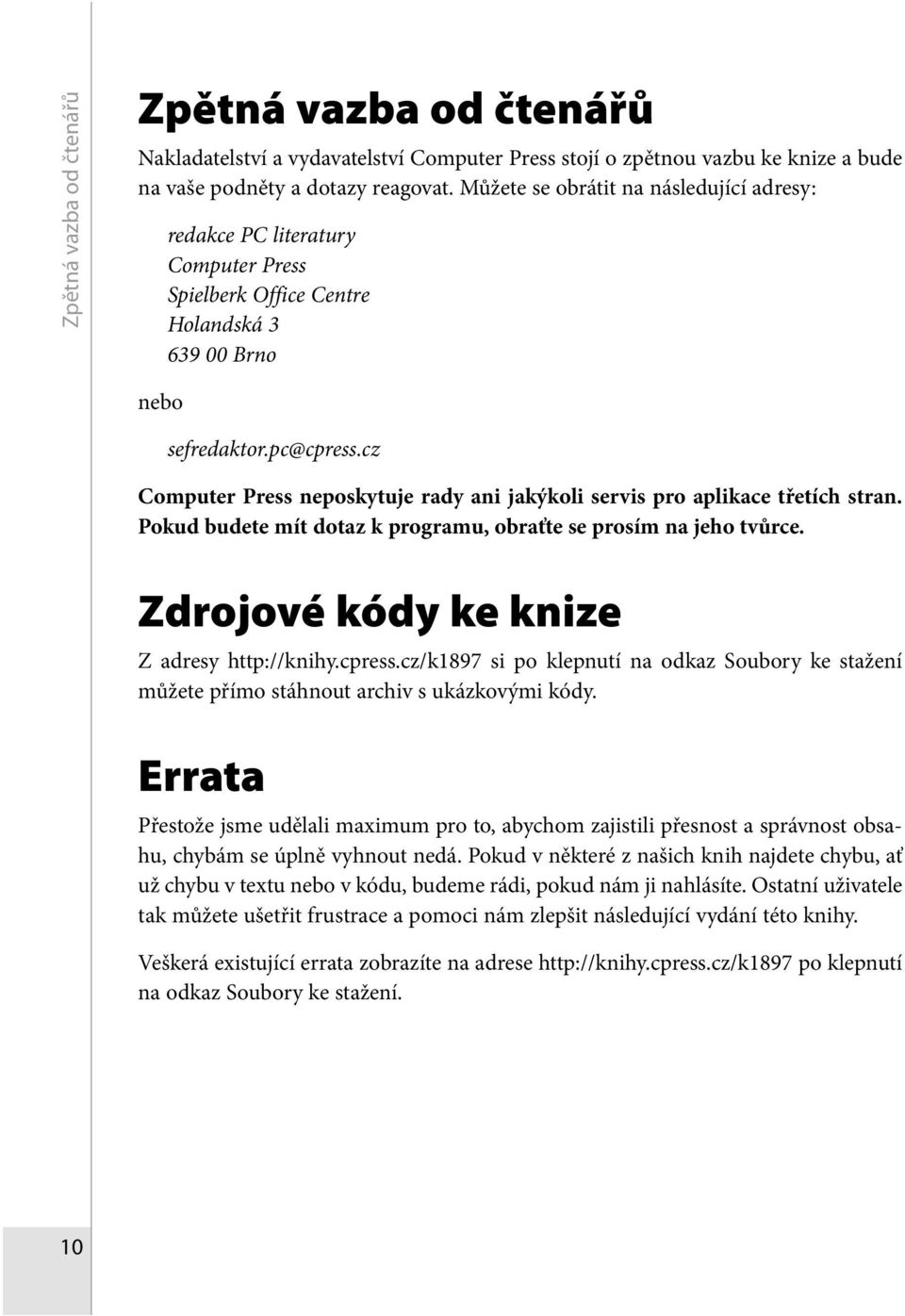 Zpětná vazba od čtenářů

Zpětná vazba od čtenářů

Nakladatelství a vydavatelství Computer Press stojí o zpětnou vazbu ke knize a bude na vaše podněty a dotazy reagovat. Můžete se obrátit na následující adresy:

redakce PC literatury
Computer Press
Spielberk Office Centre
Holandská 3
639 00 Brno

nebo

sefredaktor.pc@cpress.cz

Computer Press neposkytuje rady ani jakýkoli servis pro aplikace třetích stran. Pokud budete mít dotaz k programu, obraťte se prosím na jeho tvůrce.

Zdrojové kódy ke knize

Z adresy http://knihy.cpress.cz/k1897 si po klepnutí na odkaz Soubory ke stažení můžete přímo stáhnout archiv s ukázkovými kódy.

Errata

Přestože jsme udělali maximum pro to, abychom zajistili přesnost a správnost obsahu, chybám se úplně vyhnout nedá. Pokud v některé z našich knih najdete chybu, ať už chybu v textu nebo v kódu, budeme rádi, pokud nám ji nahlásíte. Ostatní uživatele tak můžete ušetřit frustrace a pomoci nám zlepšit následující vydání této knihy.

Veškerá existující errata zobrazíte na adrese http://knihy.cpress.cz/k1897 po klepnutí na odkaz Soubory ke stažení.

10